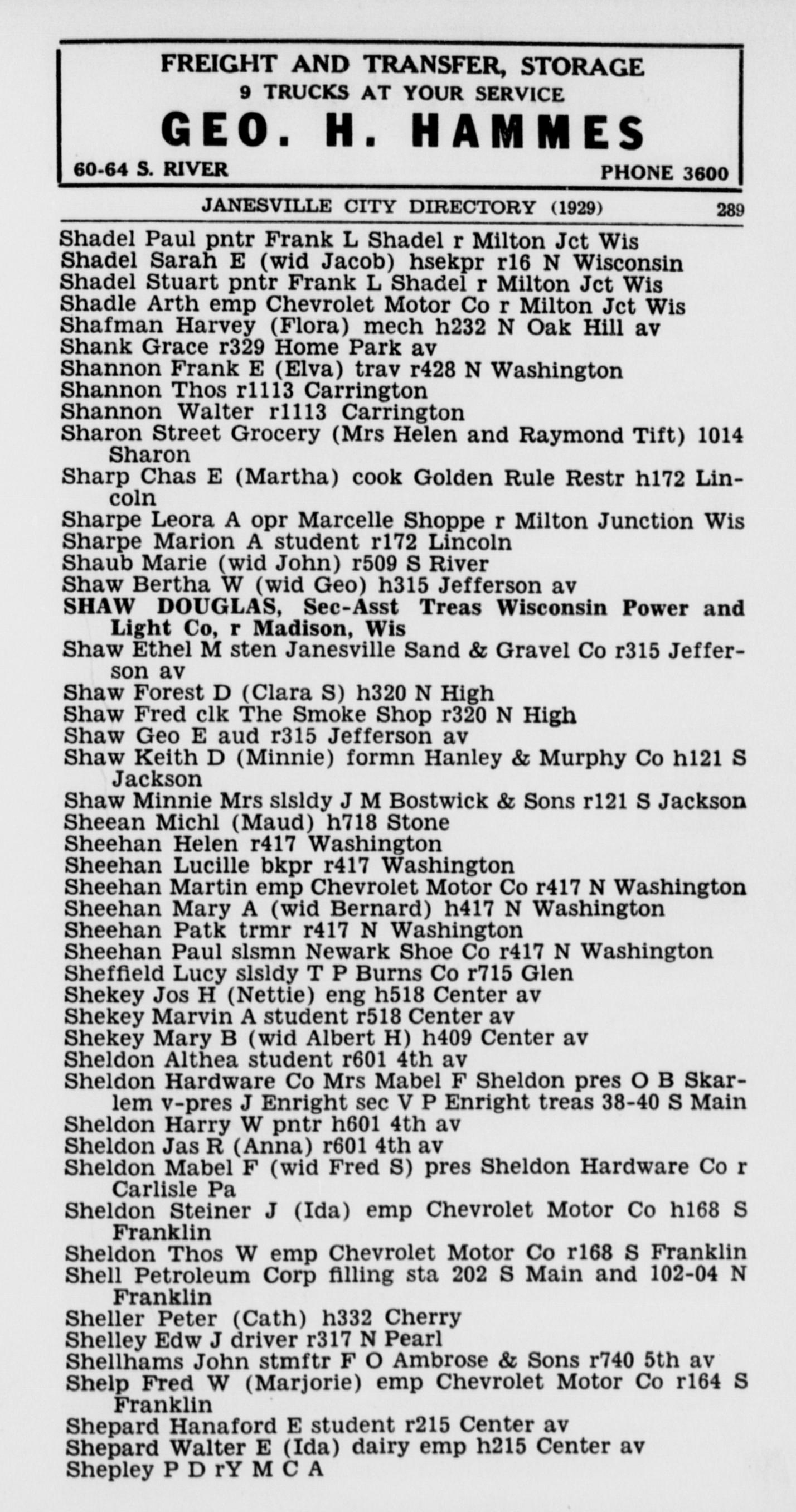 FREIGHT AND TRANSFER, STORAGE
9 TRUCKS AT YOUR SERVICE
GEO. H. HAMMES
60-64 S. RIVER
PHONE 3600

JANESVILLE CITY DIRECTORY (1929) 289

Shadel Paul pntr Frank L Shadel r Milton Jct Wis
Shadel Sarah E (wid Jacob) hsekpr r16 N Wisconsin
Shadel Stuart pntr Frank L Shadel r Milton Jct Wis
Shadle Arth emp Chevrolet Motor Co r Milton Jct Wis
Shafman Harvey (Flora) mech h232 N Oak Hill av
Shank Grace r329 Home Park av
Shannon Frank E (Elva) trav r428 N Washington
Shannon Thos r1113 Carrington
Shannon Walter r1113 Carrington
Sharon Street Grocery (Mrs Helen and Raymond Tift) 1014 Sharon
Sharp Chas E (Martha) cook Golden Rule Restr h172 Lincoln
Sharpe Leora A opr Marcelle Shoppe r Milton Junction Wis
Sharpe Marion A student r172 Lincoln
Shaub Marie (wid John) r509 S River
Shaw Bertha W (wid Geo) h315 Jefferson av
SHAW DOUGLAS, Sec-Asst Treas Wisconsin Power and Light Co, r Madison, Wis
Shaw Ethel M sten Janesville Sand & Gravel Co r315 Jefferson av
Shaw Forest D (Clara S) h320 N High
Shaw Fred clk The Smoke Shop r320 N High
Shaw Geo E aud r315 Jefferson av
Shaw Keith D (Minnie) formn Hanley & Murphy Co h121 S Jackson
Shaw Minnie Mrs slsldy J M Bostwick & Sons r121 S Jackson
Sheean Michl (Maud) h718 Stone
Sheehan Helen r417 Washington
Sheehan Lucille bkpr r417 Washington
Sheehan Martin emp Chevrolet Motor Co r417 N Washington
Sheehan Mary A (wid Bernard) h417 N Washington
Sheehan Patk trmr r417 N Washington
Sheehan Paul slsmn Newark Shoe Co r417 N Washington
Sheffield Lucy slsldy T P Burns Co r715 Glen
Shekey Jos H (Nettie) eng h518 Center av
Shekey Marvin A student r518 Center av
Shekey Mary B (wid Albert H) h409 Center av
Sheldon Althea student r601 4th av
Sheldon Hardware Co Mrs Mabel F Sheldon pres O B Skarlem v-pres J Enright sec V P Enright treas 38-40 S Main
Sheldon Harry W pntr h601 4th av
Sheldon Jas R (Anna) r601 4th av
Sheldon Mabel F (wid Fred S) pres Sheldon Hardware Co r Carlisle Pa
Sheldon Steiner J (Ida) emp Chevrolet Motor Co h168 S Franklin
Sheldon Thos W emp Chevrolet Motor Co r168 S Franklin
Shell Petroleum Corp filling sta 202 S Main and 102-04 N Franklin
Sheller Peter (Cath) h332 Cherry
Shelley Edw J driver r317 N Pearl
Shellhams John stmftr F O Ambrose & Sons r740 5th av
Shelp Fred W (Marjorie) emp Chevrolet Motor Co r164 S Franklin
Shepard Hanaford E student r215 Center av
Shepard Walter E (Ida) dairy emp h215 Center av
Shepley P D rY M C A